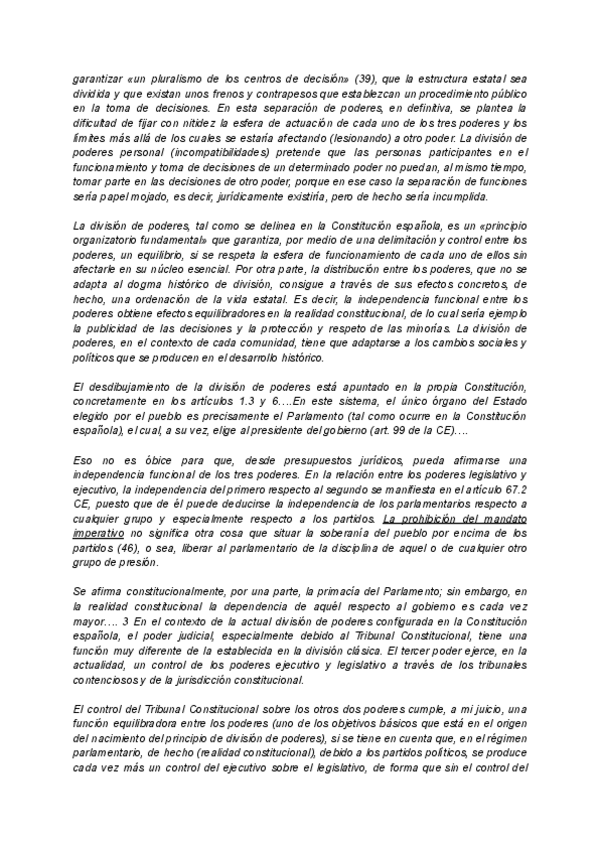 garantizar «un pluralismo de los centros de decisión» (39), que la estructura estatal sea dividida y que existan unos frenos y contrapesos que establezcan un procedimiento público en la toma de decisiones. En esta separación de poderes, en definitiva, se plantea la dificultad de fijar con nitidez la esfera de actuación de cada uno de los tres poderes y los límites más allá de los cuales se estaría afectando (lesionando) a otro poder. La división de poderes personal (incompatibilidades) pretende que las personas participantes en el funcionamiento y toma de decisiones de un determinado poder no puedan, al mismo tiempo, tomar parte en las decisiones de otro poder, porque en ese caso la separación de funciones sería papel mojado, es decir, jurídicamente existiría, pero de hecho sería incumplida.

La división de poderes, tal como se delinea en la Constitución española, es un «principio organizatorio fundamental» que garantiza, por medio de una delimitación y control entre los poderes, un equilibrio, si se respeta la esfera de funcionamiento de cada uno de ellos sin afectarle en su núcleo esencial. Por otra parte, la distribución entre los poderes, que no se adapta al dogma histórico de división, consigue a través de sus efectos concretos, de hecho, una ordenación de la vida estatal. Es decir, la independencia funcional entre los poderes obtiene efectos equilibradores en la realidad constitucional, de lo cual sería ejemplo la publicidad de las decisiones y la protección y respeto de las minorías. La división de poderes, en el contexto de cada comunidad, tiene que adaptarse a los cambios sociales y políticos que se producen en el desarrollo histórico.

El desdibujamiento de la división de poderes está apuntado en la propia Constitución, concretamente en los artículos 1.3 y 6….En este sistema, el único órgano del Estado elegido por el pueblo es precisamente el Parlamento (tal como ocurre en la Constitución española), el cual, a su vez, elige al presidente del gobierno (art. 99 de la CE)….

Eso no es óbice para que, desde presupuestos jurídicos, pueda afirmarse una independencia funcional de los tres poderes. En la relación entre los poderes legislativo y ejecutivo, la independencia del primero respecto al segundo se manifiesta en el artículo 67.2 CE, puesto que de él puede deducirse la independencia de los parlamentarios respecto a cualquier grupo y especialmente respecto a los partidos. La prohibición del mandato imperativo no significa otra cosa que situar la soberanía del pueblo por encima de los partidos (46), o sea, liberar al parlamentario de la disciplina de aquel o de cualquier otro grupo de presión.

Se afirma constitucionalmente, por una parte, la primacía del Parlamento; sin embargo, en la realidad constitucional la dependencia de aquél respecto al gobierno es cada vez mayor…. 3 En el contexto de la actual división de poderes configurada en la Constitución española, el poder judicial, especialmente debido al Tribunal Constitucional, tiene una función muy diferente de la establecida en la división clásica. El tercer poder ejerce, en la actualidad, un control de los poderes ejecutivo y legislativo a través de los tribunales contenciosos y de la jurisdicción constitucional.

El control del Tribunal Constitucional sobre los otros dos poderes cumple, a mi juicio, una función equilibradora entre los poderes (uno de los objetivos básicos que está en el origen del nacimiento del principio de división de poderes), si se tiene en cuenta que, en el régimen parlamentario, de hecho (realidad constitucional), debido a los partidos políticos, se produce cada vez más un control del ejecutivo sobre el legislativo, de forma que sin el control del